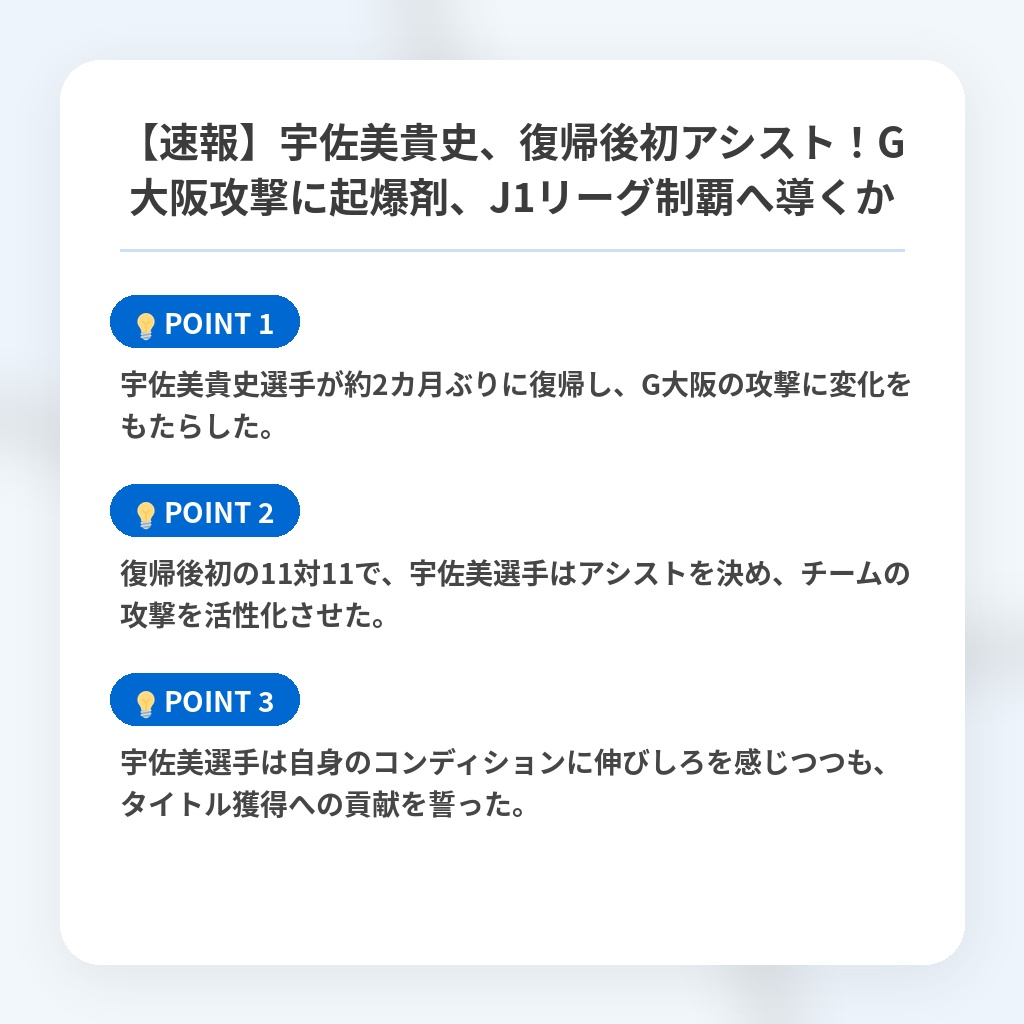 【速報】宇佐美貴史、復帰後初アシスト！G大阪攻撃に起爆剤、J1リーグ制覇へ導くか

POINT 1

宇佐美貴史選手が約2カ月ぶりに復帰し、G大阪の攻撃に変化をもたらした。

POINT 2

復帰後初の11対11で、宇佐美選手はアシストを決め、チームの攻撃を活性化させた。

POINT 3

宇佐美選手は自身のコンディションに伸びしろを感じつつも、タイトル獲得への貢献を誓った。